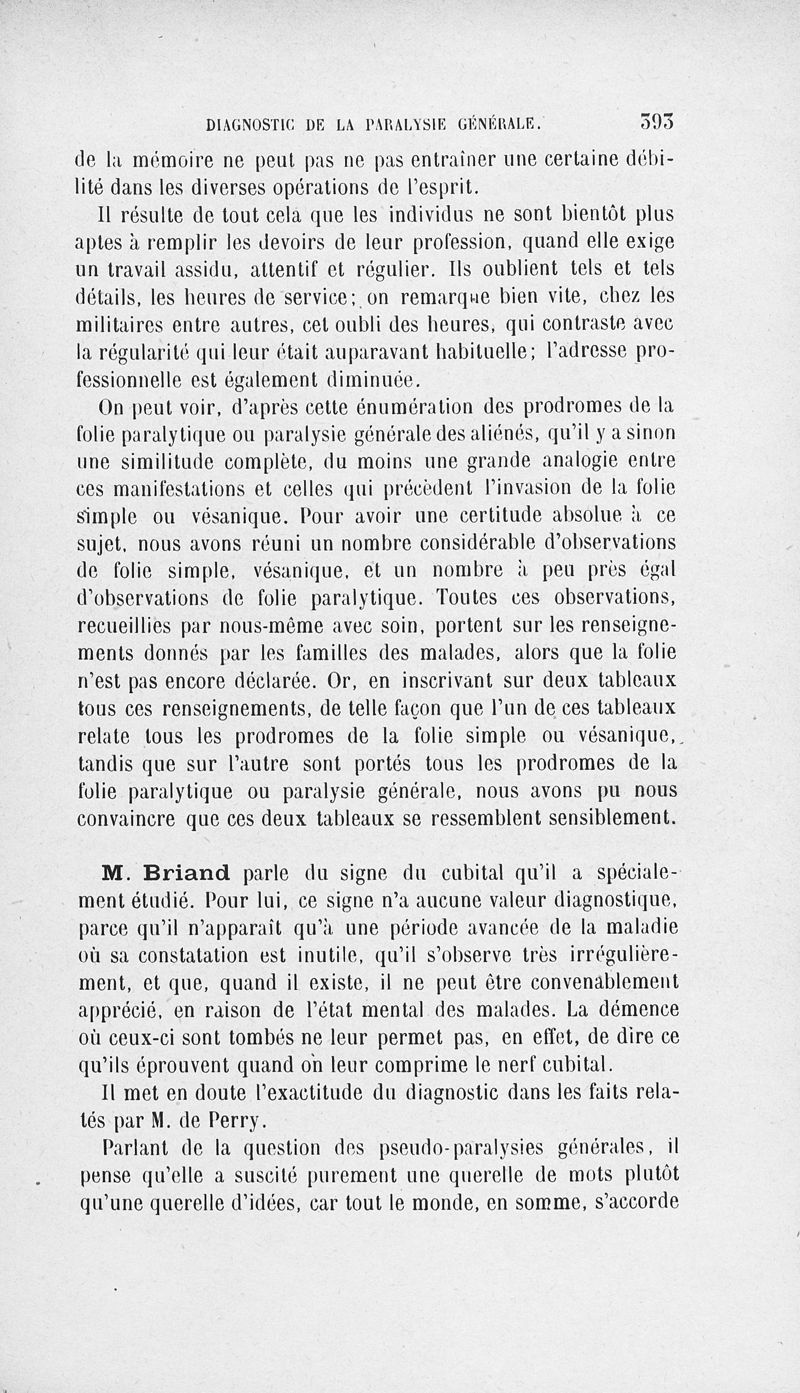 DIAGNOSTIC DE LA PARALYSIE GÉNÉRALE. 393

de la mémoire ne peut pas ne pas entraîner une certaine débilité dans les diverses opérations de l'esprit.

Il résulte de tout cela que les individus ne sont bientôt plus aptes à remplir les devoirs de leur profession, quand elle exige un travail assidu, attentif et régulier. Ils oublient tels et tels détails, les heures de service; on remarque bien vite, chez les militaires entre autres, cet oubli des heures, qui contraste avec la régularité qui leur était auparavant habituelle; l'adresse professionnelle est également diminuée.

On peut voir, d'après cette énumération des prodromes de la folie paralytique ou paralysie générale des aliénés, qu'il y a sinon une similitude complète, du moins une grande analogie entre ces manifestations et celles qui précèdent l'invasion de la folie simple ou vésanique. Pour avoir une certitude absolue à ce sujet, nous avons réuni un nombre considérable d'observations de folie simple, vésanique, et un nombre à peu près égal d'observations de folie paralytique. Toutes ces observations, recueillies par nous-même avec soin, portent sur les renseignements donnés par les familles des malades, alors que la folie n'est pas encore déclarée. Or, en inscrivant sur deux tableaux tous ces renseignements, de telle façon que l'un de ces tableaux relate tous les prodromes de la folie simple ou vésanique, tandis que sur l'autre sont portés tous les prodromes de la folie paralytique ou paralysie générale, nous avons pu nous convaincre que ces deux tableaux se ressemblent sensiblement.

M. Briand parle du signe du cubital qu'il a spécialement étudié. Pour lui, ce signe n'a aucune valeur diagnostique, parce qu'il n'apparaît qu'à une période avancée de la maladie où sa constatation est inutile, qu'il s'observe très irrégulièrement, et que, quand il existe, il ne peut être convenablement apprécié, en raison de l'état mental des malades. La démence où ceux-ci sont tombés ne leur permet pas, en effet, de dire ce qu'ils éprouvent quand on leur comprime le nerf cubital.

Il met en doute l'exactitude du diagnostic dans les faits relatés par M. de Perry.

Parlant de la question des pseudo-paralysies générales, il pense qu'elle a suscité purement une querelle de mots plutôt qu'une querelle d'idées, car tout le monde, en somme, s'accorde